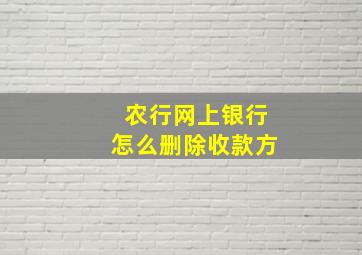 农行网上银行
怎么删除收款方